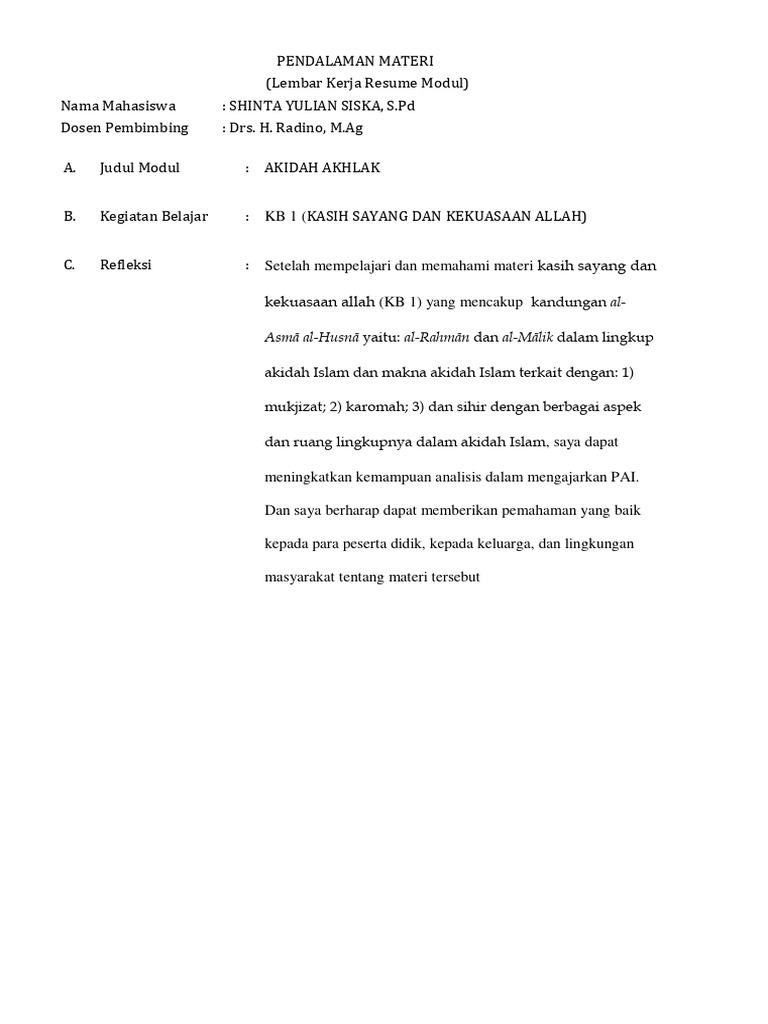 PENDALAMAN MATERI
(Lembar Kerja Resume Modul)

Nama Mahasiswa : SHINTA YULIAN SISKA, S.Pd
Dosen Pembimbing : Drs. H. Radino, M.Ag

A. Judul Modul : AKIDAH AKHLAK

B. Kegiatan Belajar : KB 1 (KASIH SAYANG DAN KEKUASAAN ALLAH)

C. Refleksi : Setelah mempelajari dan memahami materi kasih sayang dan kekuasaan allah (KB 1) yang mencakup kandungan al-Asmā al-Husnā yaitu: al-Rahmān dan al-Mālik dalam lingkup akidah Islam dan makna akidah Islam terkait dengan: 1) mukjizat; 2) karomah; 3) dan sihir dengan berbagai aspek dan ruang lingkupnya dalam akidah Islam, saya dapat meningkatkan kemampuan analisis dalam mengajarkan PAI. Dan saya berharap dapat memberikan pemahaman yang baik kepada para peserta didik, kepada keluarga, dan lingkungan masyarakat tentang materi tersebut